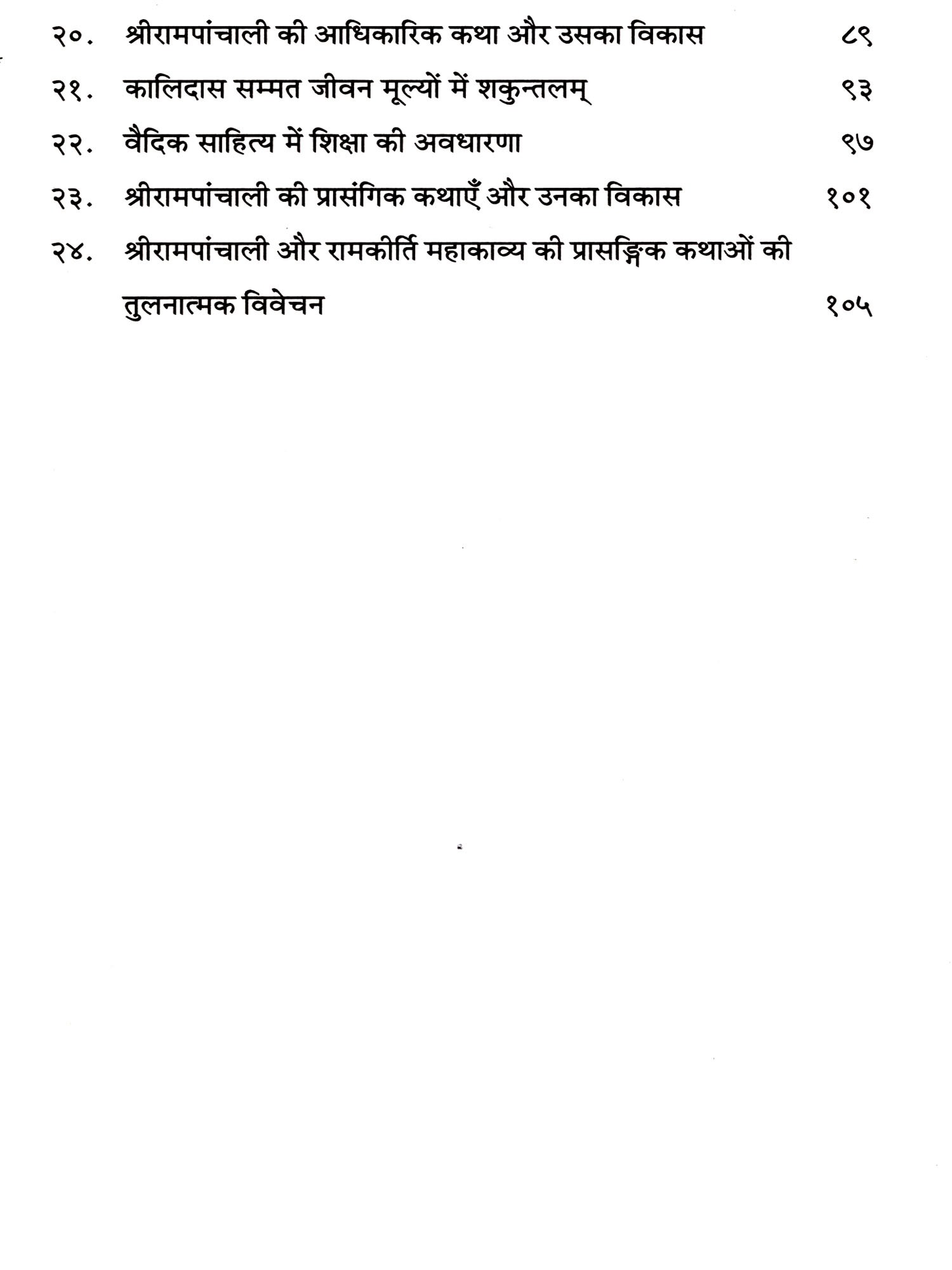 २०. श्रीरामपांचाली की आधिकारिक कथा और उसका विकास ८९

२१. कालिदास सम्मत जीवन मूल्यों में शकुन्तलम् ९३

२२. वैदिक साहित्य में शिक्षा की अवधारणा ९७

२३. श्रीरामपांचाली की प्रासंगिक कथाएँ और उनका विकास १०१

२४. श्रीरामपांचाली और रामकीर्ति महाकाव्य की प्रासङ्गिक कथाओं की तुलनात्मक विवेचन १०५